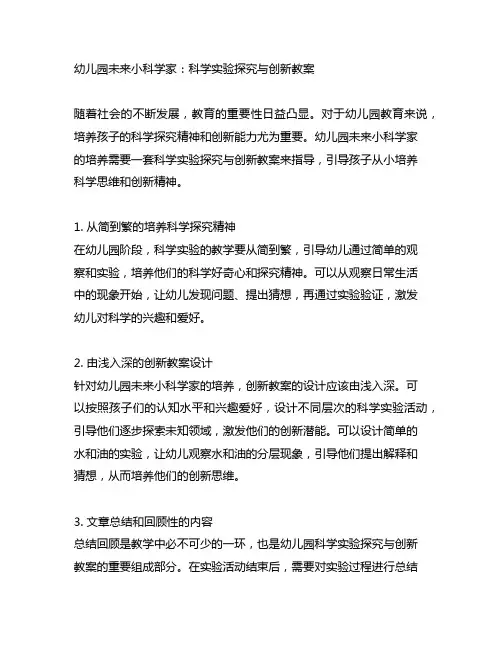 幼儿园未来小科学家：科学实验探究与创新教案

随着社会的不断发展，教育的重要性日益凸显。对于幼儿园教育来说，培养孩子的科学探究精神和创新能力尤为重要。幼儿园未来小科学家的培养需要一套科学实验探究与创新教案来指导，引导孩子从小培养科学思维和创新精神。

1. 从简到繁的培养科学探究精神
在幼儿园阶段，科学实验的教学要从简到繁，引导幼儿通过简单的观察和实验，培养他们的科学好奇心和探究精神。可以从观察日常生活中的现象开始，让幼儿发现问题、提出猜想，再通过实验验证，激发幼儿对科学的兴趣和爱好。

2. 由浅入深的创新教案设计
针对幼儿园未来小科学家的培养，创新教案的设计应该由浅入深。可以按照孩子们的认知水平和兴趣爱好，设计不同层次的科学实验活动，引导他们逐步探索未知领域，激发他们的创新潜能。可以设计简单的水和油的实验，让幼儿观察水和油的分层现象，引导他们提出解释和猜想，从而培养他们的创新思维。

3. 文章总结和回顾性的内容
总结回顾是教学中必不可少的一环，也是幼儿园科学实验探究与创新教案的重要组成部分。在实验活动结束后，需要对实验过程进行总结